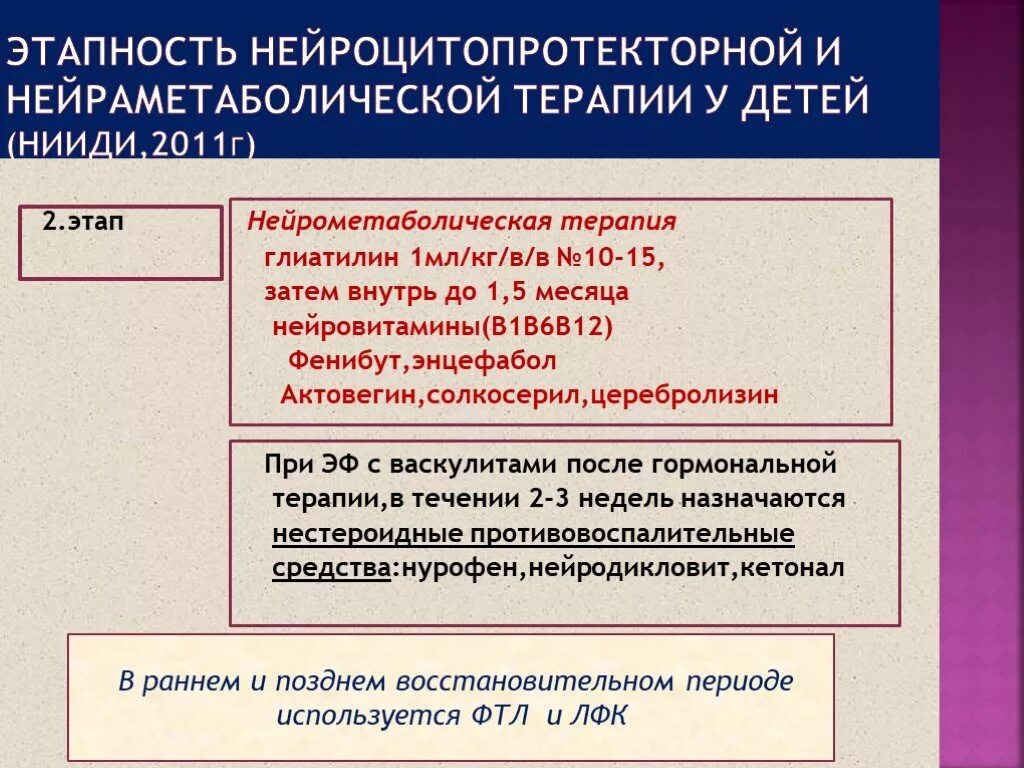 ЭТАПНОСТЬ НЕЙРОЦИТОПРОТЕКТОРНОЙ И НЕЙРАМЕТАБОЛИЧЕСКОЙ ТЕРАПИИ У ДЕТЕЙ (НИИДИ,2011Г)

2.этап

Нейрометаболическая терапия
глиатилин 1мл/кг/в/в №10-15,
затем внутрь до 1,5 месяца
нейровитамины(В1В6В12)
Фенибут,энцефабол
Актовегин,солкосерил,церебролизин

При ЭФ с васкулитами после гормональной терапии,в течении 2-3 недель назначаются нестероидные противовоспалительные средства:нурофен,нейродикловит,кетонал

В раннем и позднем восстановительном периоде используется ФТЛ и ЛФК